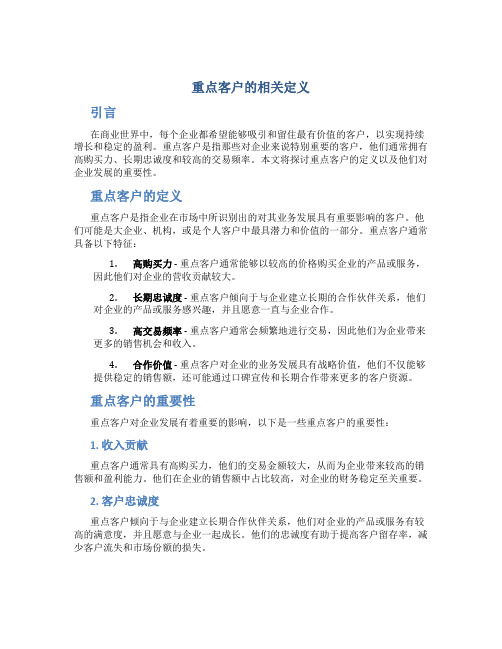 重点客户的相关定义

引言

在商业世界中，每个企业都希望能够吸引和留住最有价值的客户，以实现持续增长和稳定的盈利。重点客户是指那些对企业来说特别重要的客户，他们通常拥有高购买力、长期忠诚度和较高的交易频率。本文将探讨重点客户的定义以及他们对企业发展的重要性。

重点客户的定义

重点客户是指企业在市场中所识别出的对其业务发展具有重要影响的客户。他们可能是大企业、机构，或是个人客户中最具潜力和价值的一部分。重点客户通常具备以下特征：

1. 高购买力 - 重点客户通常能够以较高的价格购买企业的产品或服务，因此他们对企业的营收贡献较大。

2. 长期忠诚度 - 重点客户倾向于与企业建立长期的合作伙伴关系，他们对企业的产品或服务感兴趣，并且愿意一直与企业合作。

3. 高交易频率 - 重点客户通常会频繁地进行交易，因此他们为企业带来更多的销售机会和收入。

4. 合作价值 - 重点客户对企业的业务发展具有战略价值，他们不仅能够提供稳定的销售额，还可能通过口碑宣传和长期合作带来更多的客户资源。

重点客户的重要性

重点客户对企业发展有着重要的影响，以下是一些重点客户的重要性：

1. 收入贡献

重点客户通常具有高购买力，他们的交易金额较大，从而为企业带来较高的销售额和盈利能力。他们在企业的销售额中占比较高，对企业的财务稳定至关重要。

2. 客户忠诚度

重点客户倾向于与企业建立长期合作伙伴关系，他们对企业的产品或服务有较高的满意度，并且愿意与企业一起成长。他们的忠诚度有助于提高客户留存率，减少客户流失和市场份额的损失。